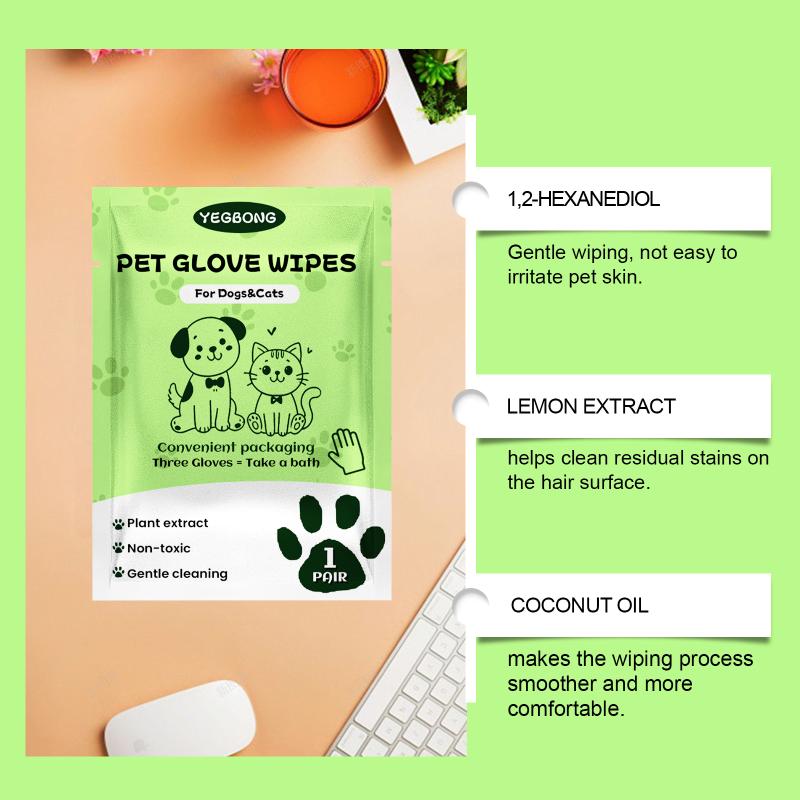 YEGBONG

PET GLOVE WIPES

For Dogs&Cats

Convenient packaging
Three Gloves = Take a bath

Plant extract
Non-toxic
Gentle cleaning

1 PAIR

1,2-HEXANEDIOL

Gentle wiping, not easy to irritate pet skin.

LEMON EXTRACT

helps clean residual stains on the hair surface.

COCONUT OIL

makes the wiping process smoother and more comfortable.